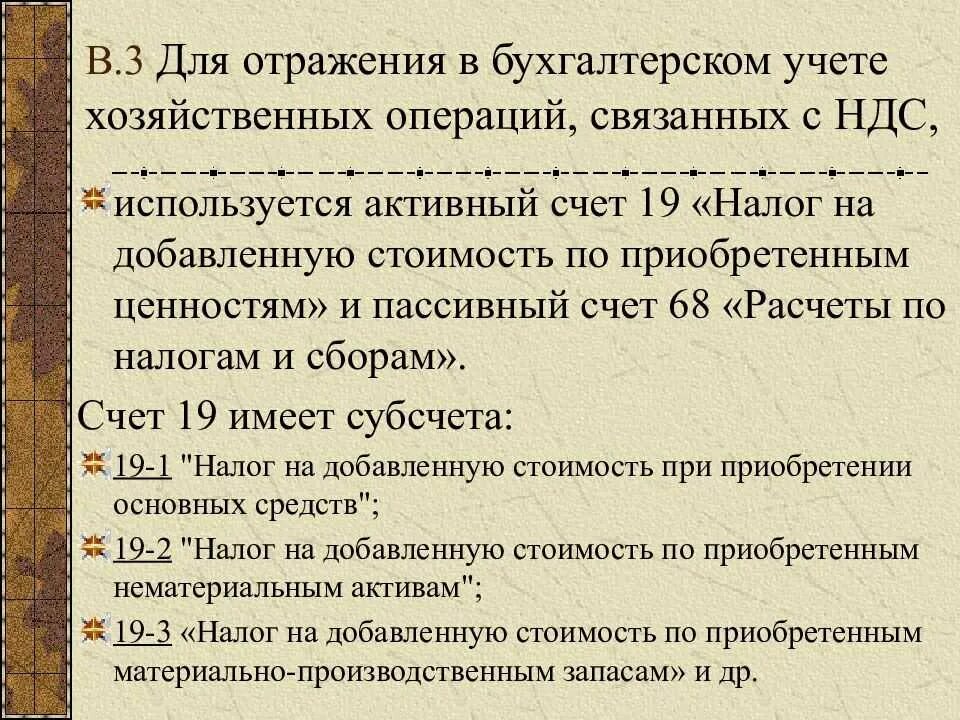 В.3 Для отражения в бухгалтерском учете хозяйственных операций, связанных с НДС,

используется активный счет 19 «Налог на добавленную стоимость по приобретенным ценностям» и пассивный счет 68 «Расчеты по налогам и сборам».

Счет 19 имеет субсчета:

19-1 "Налог на добавленную стоимость при приобретении основных средств";

19-2 "Налог на добавленную стоимость по приобретенным нематериальным активам";

19-3 «Налог на добавленную стоимость по приобретенным материально-производственным запасам» и др.